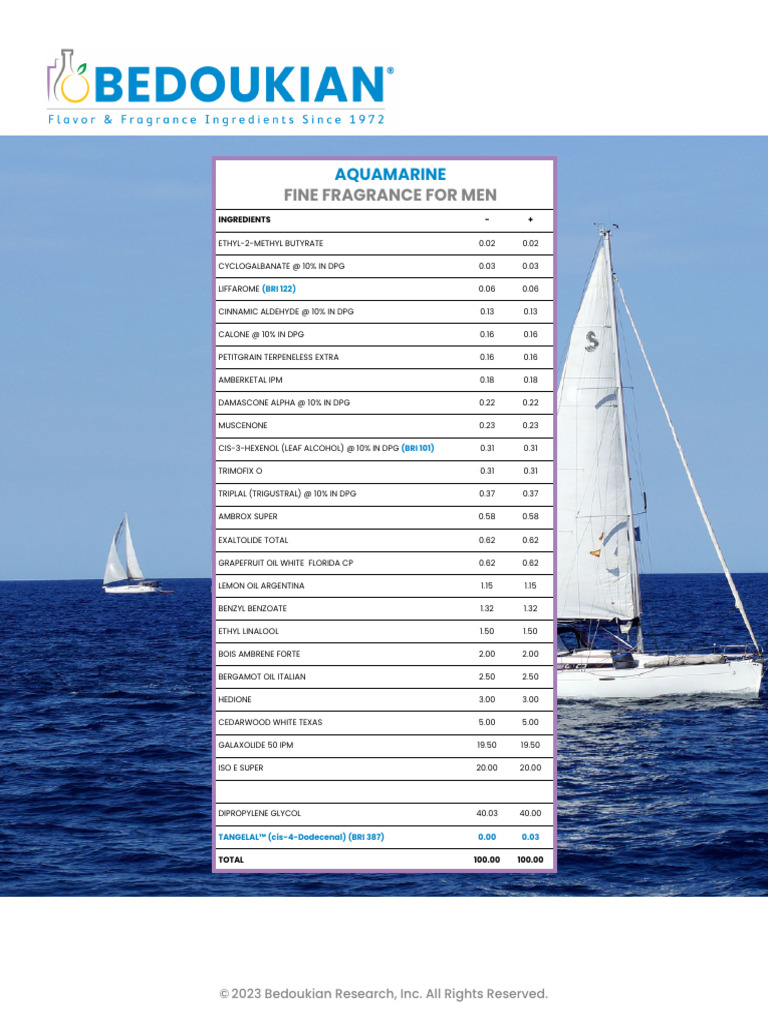 BEDOUKIAN®
Flavor & Fragrance Ingredients Since 1972

AQUAMARINE
FINE FRAGRANCE FOR MEN

| INGREDIENTS | - | + |
|---|---|---|
| ETHYL-2-METHYL BUTYRATE | 0.02 | 0.02 |
| CYCLOGALBANATE @ 10% IN DPG | 0.03 | 0.03 |
| LIFFAROME (BRI 122) | 0.06 | 0.06 |
| CINNAMIC ALDEHYDE @ 10% IN DPG | 0.13 | 0.13 |
| CALONE @ 10% IN DPG | 0.16 | 0.16 |
| PETITGRAIN TERPENELESS EXTRA | 0.16 | 0.16 |
| AMBERKETAL IPM | 0.18 | 0.18 |
| DAMASCONE ALPHA @ 10% IN DPG | 0.22 | 0.22 |
| MUSCENONE | 0.23 | 0.23 |
| CIS-3-HEXENOL (LEAF ALCOHOL) @ 10% IN DPG (BRI 101) | 0.31 | 0.31 |
| TRIMOFIX O | 0.31 | 0.31 |
| TRIPLAL (TRIGUSTRAL) @ 10% IN DPG | 0.37 | 0.37 |
| AMBROX SUPER | 0.58 | 0.58 |
| EXALTOLIDE TOTAL | 0.62 | 0.62 |
| GRAPEFRUIT OIL WHITE FLORIDA CP | 0.62 | 0.62 |
| LEMON OIL ARGENTINA | 1.15 | 1.15 |
| BENZYL BENZOATE | 1.32 | 1.32 |
| ETHYL LINALOOL | 1.50 | 1.50 |
| BOIS AMBRENE FORTE | 2.00 | 2.00 |
| BERGAMOT OIL ITALIAN | 2.50 | 2.50 |
| HEDIONE | 3.00 | 3.00 |
| CEDARWOOD WHITE TEXAS | 5.00 | 5.00 |
| GALAXOLIDE 50 IPM | 19.50 | 19.50 |
| ISO E SUPER | 20.00 | 20.00 |
| | | |
| DIPROPYLENE GLYCOL | 40.03 | 40.00 |
| TANGELAL™ (cis-4-Dodecenal) (BRI 387) | 0.00 | 0.03 |
| TOTAL | 100.00 | 100.00 |

© 2023 Bedoukian Research, Inc. All Rights Reserved.